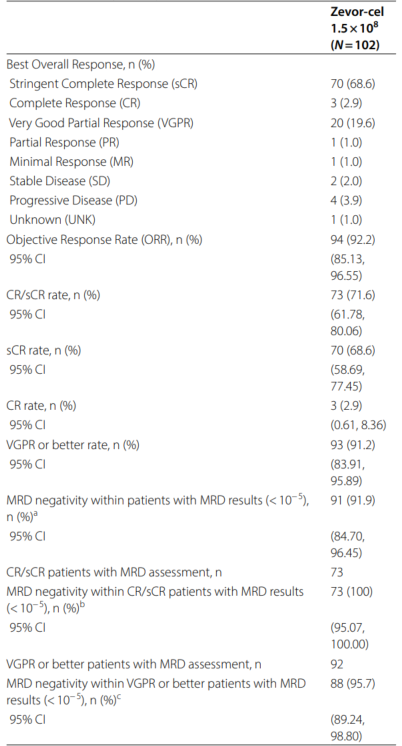 | | Zevor-cel $1.5 \times 10^8$ ($N = 102$) |
|---|---|
| Best Overall Response, n (%) | |
| Stringent Complete Response (sCR) | 70 (68.6) |
| Complete Response (CR) | 3 (2.9) |
| Very Good Partial Response (VGPR) | 20 (19.6) |
| Partial Response (PR) | 1 (1.0) |
| Minimal Response (MR) | 1 (1.0) |
| Stable Disease (SD) | 2 (2.0) |
| Progressive Disease (PD) | 4 (3.9) |
| Unknown (UNK) | 1 (1.0) |
| Objective Response Rate (ORR), n (%) | 94 (92.2) |
| 95% CI | (85.13, 96.55) |
| CR/sCR rate, n (%) | 73 (71.6) |
| 95% CI | (61.78, 80.06) |
| sCR rate, n (%) | 70 (68.6) |
| 95% CI | (58.69, 77.45) |
| CR rate, n (%) | 3 (2.9) |
| 95% CI | (0.61, 8.36) |
| VGPR or better rate, n (%) | 93 (91.2) |
| 95% CI | (83.91, 95.89) |
| MRD negativity within patients with MRD results ($< 10^{-5}$), n (%)$^a$ | 91 (91.9) |
| 95% CI | (84.70, 96.45) |
| CR/sCR patients with MRD assessment, n | 73 |
| MRD negativity within CR/sCR patients with MRD results ($< 10^{-5}$), n (%)$^b$ | 73 (100) |
| 95% CI | (95.07, 100.00) |
| VGPR or better patients with MRD assessment, n | 92 |
| MRD negativity within VGPR or better patients with MRD results ($< 10^{-5}$), n (%)$^c$ | 88 (95.7) |
| 95% CI | (89.24, 98.80) |